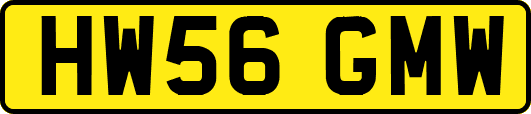 HW56 GMW